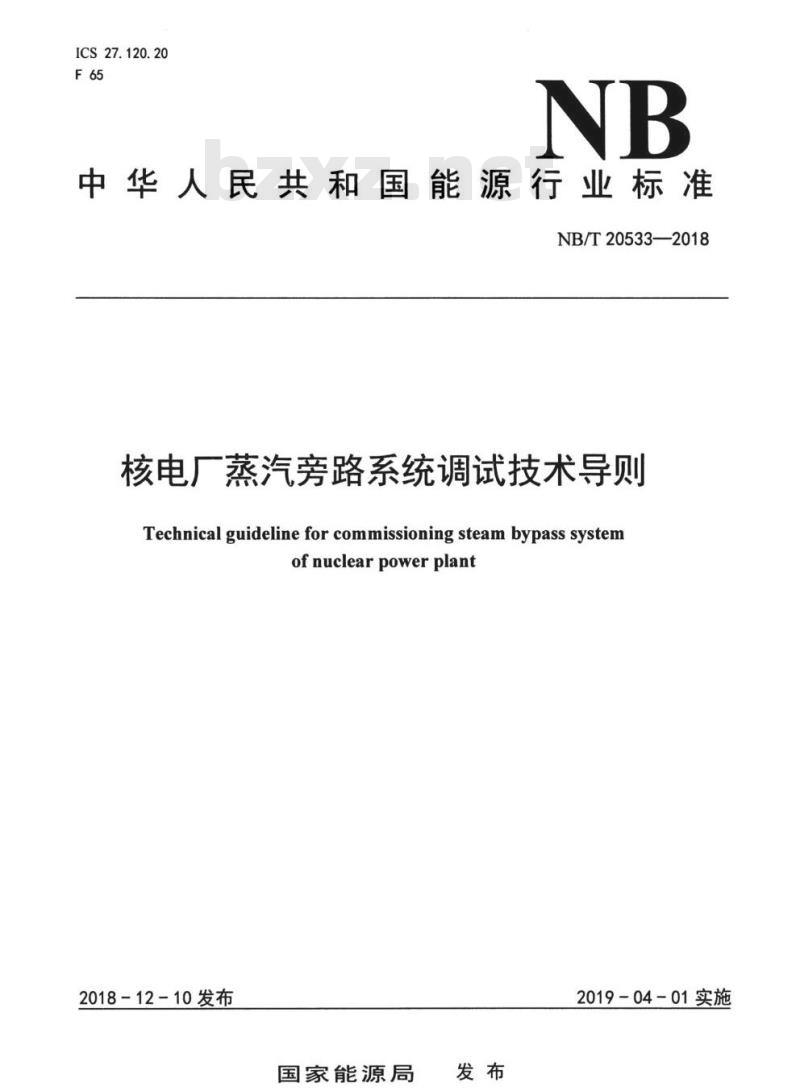 ICS 27.120.20
F 65

NB

bzxz.net

中华人民共和国能源行业标准

NB/T 20533—2018

核电厂蒸汽旁路系统调试技术导则

Technical guideline for commissioning steam bypass system of nuclear power plant

2018－12－10 发布

2019－04－01 实施

国家能源局 发布